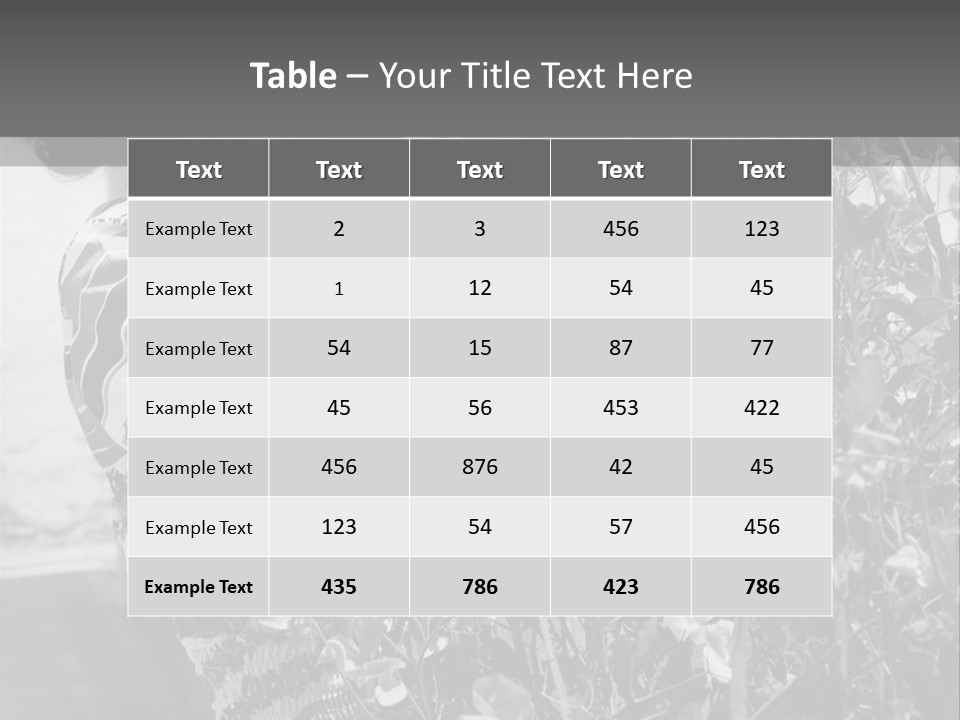 Table – Your Title Text Here

| Text | Text | Text | Text | Text |
|---|---|---|---|---|
| Example Text | 2 | 3 | 456 | 123 |
| Example Text | 1 | 12 | 54 | 45 |
| Example Text | 54 | 15 | 87 | 77 |
| Example Text | 45 | 56 | 453 | 422 |
| Example Text | 456 | 876 | 42 | 45 |
| Example Text | 123 | 54 | 57 | 456 |
| Example Text | 435 | 786 | 423 | 786 |